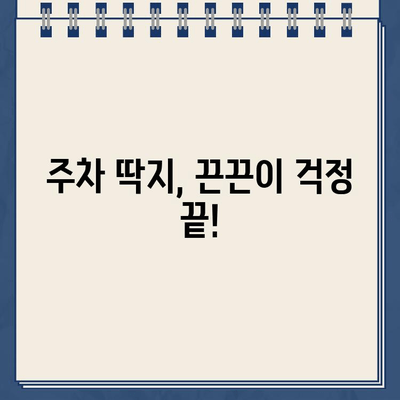 주차 딱지, 끈끈이 걱정 끝!